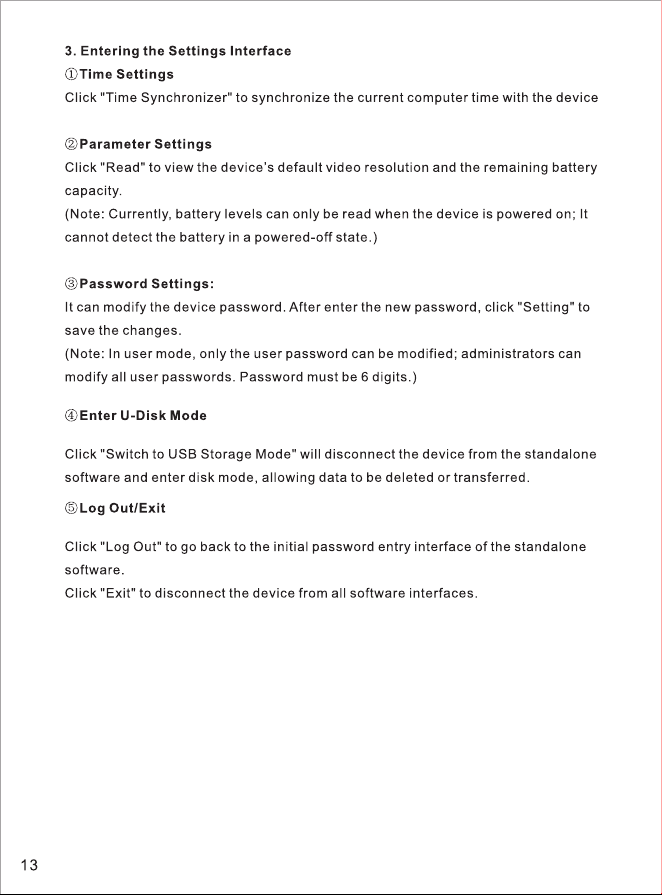 3. Entering the Settings Interface

①Time Settings

Click "Time Synchronizer" to synchronize the current computer time with the device

②Parameter Settings

Click "Read" to view the device's default video resolution and the remaining battery capacity.

(Note: Currently, battery levels can only be read when the device is powered on; It cannot detect the battery in a powered-off state.)

③Password Settings:

It can modify the device password. After enter the new password, click "Setting" to save the changes.

(Note: In user mode, only the user password can be modified; administrators can modify all user passwords. Password must be 6 digits.)

④Enter U-Disk Mode

Click "Switch to USB Storage Mode" will disconnect the device from the standalone software and enter disk mode, allowing data to be deleted or transferred.

⑤Log Out/Exit

Click "Log Out" to go back to the initial password entry interface of the standalone software.

Click "Exit" to disconnect the device from all software interfaces.

13